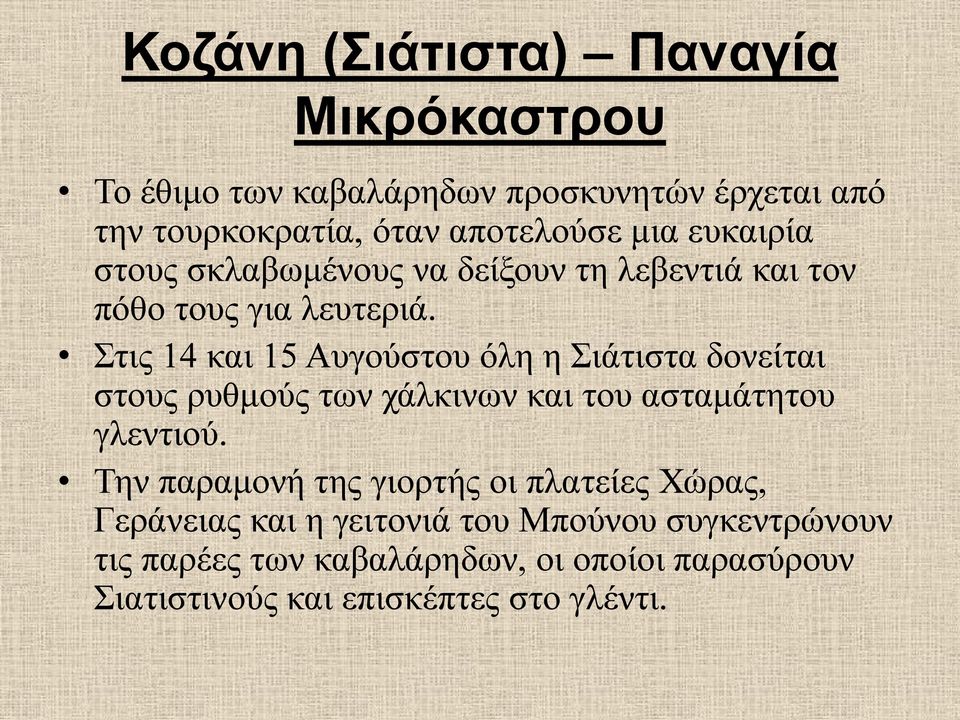 Κοζάνη (Σιάτιστα) – Παναγία Μικρόκαστρου

• Το έθιμο των καβαλάρηδων προσκυνητών έρχεται από την τουρκοκρατία, όταν αποτελούσε μια ευκαιρία στους σκλαβωμένους να δείξουν τη λεβεντιά και τον πόθο τους για λευτεριά.
• Στις 14 και 15 Αυγούστου όλη η Σιάτιστα δονείται στους ρυθμούς των χάλκινων και του ασταμάτητου γλεντιού.
• Την παραμονή της γιορτής οι πλατείες Χώρας, Γεράνειας και η γειτονιά του Μπούνου συγκεντρώνουν τις παρέες των καβαλάρηδων, οι οποίοι παρασύρουν Σιατιστινούς και επισκέπτες στο γλέντι.